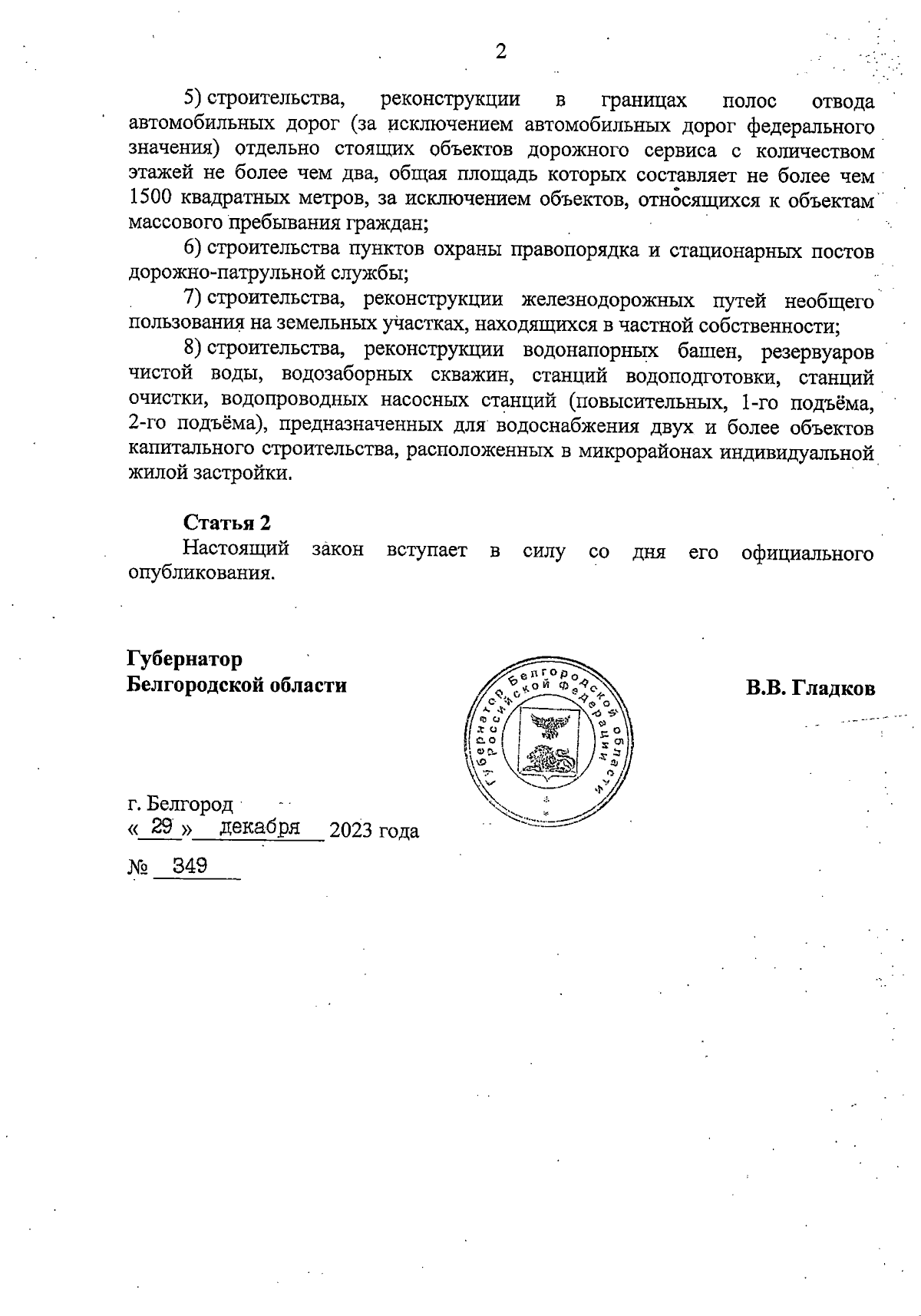 2

5) строительства, реконструкции в границах полос отвода автомобильных дорог (за исключением автомобильных дорог федерального значения) отдельно стоящих объектов дорожного сервиса с количеством этажей не более чем два, общая площадь которых составляет не более чем 1500 квадратных метров, за исключением объектов, относящихся к объектам массового пребывания граждан;

6) строительства пунктов охраны правопорядка и стационарных постов дорожно-патрульной службы;

7) строительства, реконструкции железнодорожных путей необщего пользования на земельных участках, находящихся в частной собственности;

8) строительства, реконструкции водонапорных башен, резервуаров чистой воды, водозаборных скважин, станций водоподготовки, станций очистки, водопроводных насосных станций (повысительных, 1-го подъёма, 2-го подъёма), предназначенных для водоснабжения двух и более объектов капитального строительства, расположенных в микрорайонах индивидуальной жилой застройки.

Статья 2

Настоящий закон вступает в силу со дня его официального опубликования.

Губернатор
Белгородской области

Губернатор Белгородской области Российской Федерации

В.В. Гладков

г. Белгород
« 29 » декабря 2023 года
№ 349